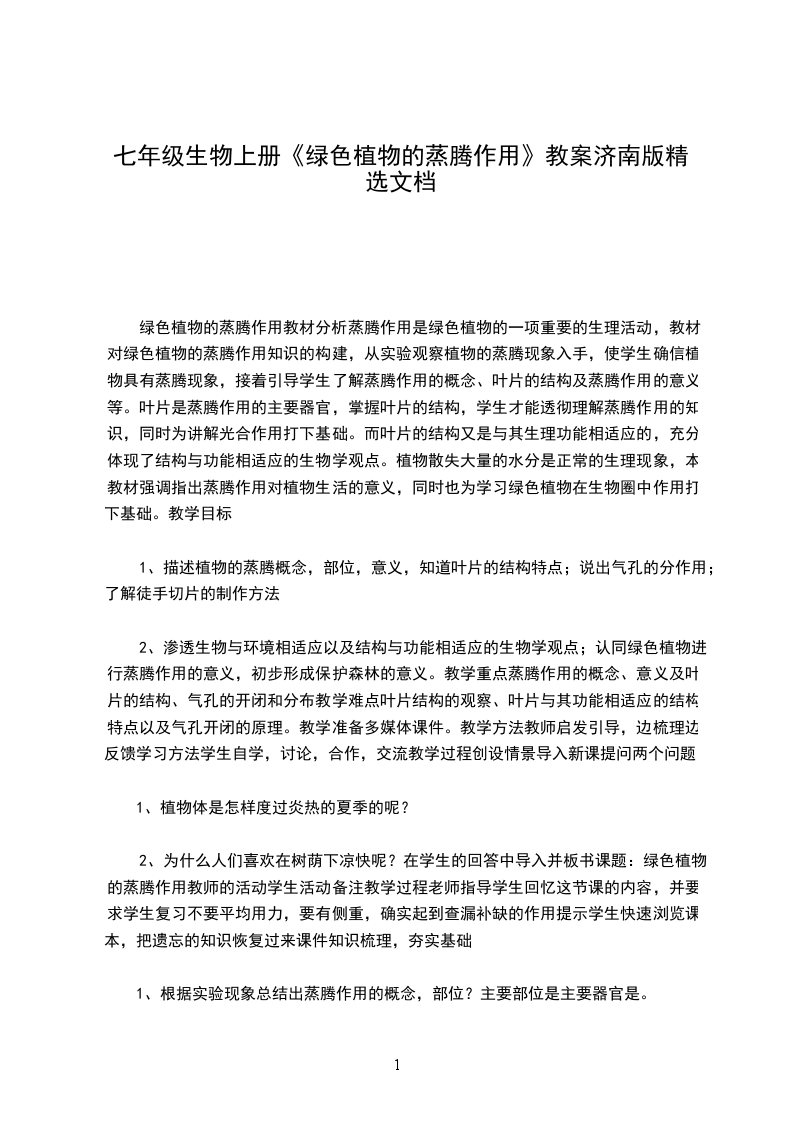 七年级生物上册《绿色植物的蒸腾作用》教案济南版精选文档

绿色植物的蒸腾作用教材分析蒸腾作用是绿色植物的一项重要的生理活动，教材对绿色植物的蒸腾作用知识的构建，从实验观察植物的蒸腾现象入手，使学生确信植物具有蒸腾现象，接着引导学生了解蒸腾作用的概念、叶片的结构及蒸腾作用的意义等。叶片是蒸腾作用的主要器官，掌握叶片的结构，学生才能透彻理解蒸腾作用的知识，同时为讲解光合作用打下基础。而叶片的结构又是与其生理功能相适应的，充分体现了结构与功能相适应的生物学观点。植物散失大量的水分是正常的生理现象，本教材强调指出蒸腾作用对植物生活的意义，同时也为学习绿色植物在生物圈中作用打下基础。教学目标

1、描述植物的蒸腾概念，部位，意义，知道叶片的结构特点；说出气孔的分作用；了解徒手切片的制作方法

2、渗透生物与环境相适应以及结构与功能相适应的生物学观点；认同绿色植物进行蒸腾作用的意义，初步形成保护森林的意义。教学重点蒸腾作用的概念、意义及叶片的结构、气孔的开闭和分布教学难点叶片结构的观察、叶片与其功能相适应的结构特点以及气孔开闭的原理。教学准备多媒体课件。教学方法教师启发引导，边梳理边反馈学习方法学生自学，讨论，合作，交流教学过程创设情景导入新课提问两个问题

1、植物体是怎样度过炎热的夏季的呢？

2、为什么人们喜欢在树荫下凉快呢？在学生的回答中导入并板书课题：绿色植物的蒸腾作用教师的活动学生活动备注教学过程老师指导学生回忆这节课的内容，并要求学生复习不要平均用力，要有侧重，确实起到查漏补缺的作用提示学生快速浏览课本，把遗忘的知识恢复过来课件知识梳理，夯实基础

1、根据实验现象总结出蒸腾作用的概念，部位？主要部位是主要器官是。

1